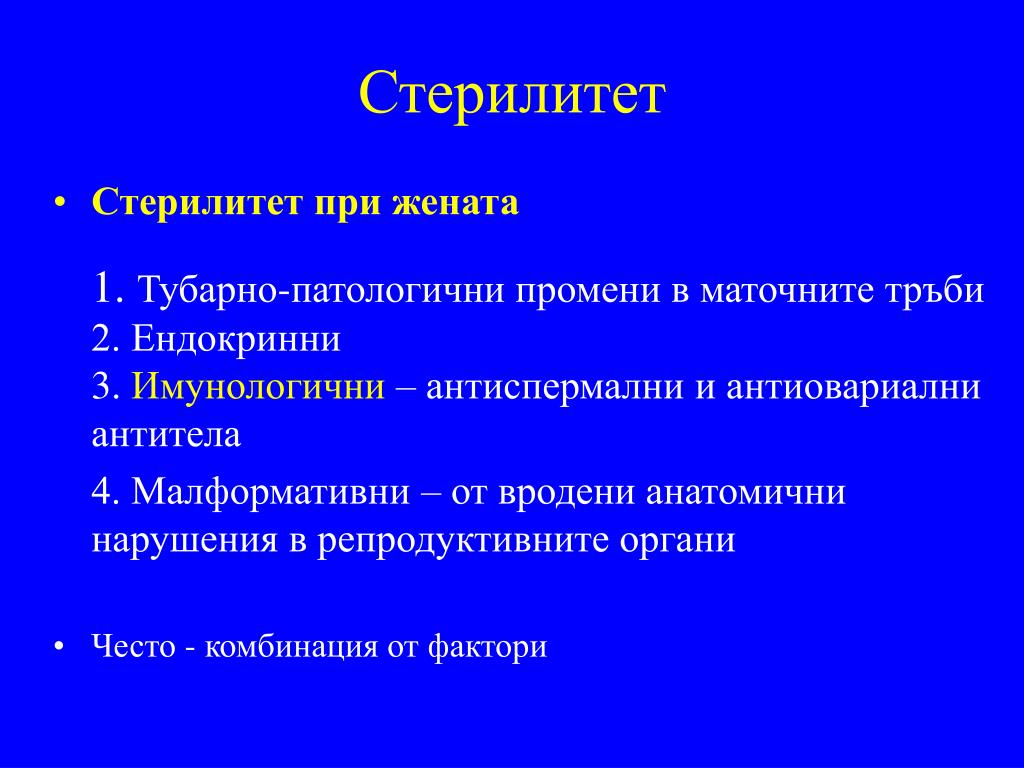 Стерилитет

• Стерилитет при жената

1. Тубарно-патологични промени в маточните тръби
2. Ендокринни
3. Имунологични – антиспермални и антиовариални антитела

4. Малформативни – от вродени анатомични нарушения в репродуктивните органи

• Често - комбинация от фактори